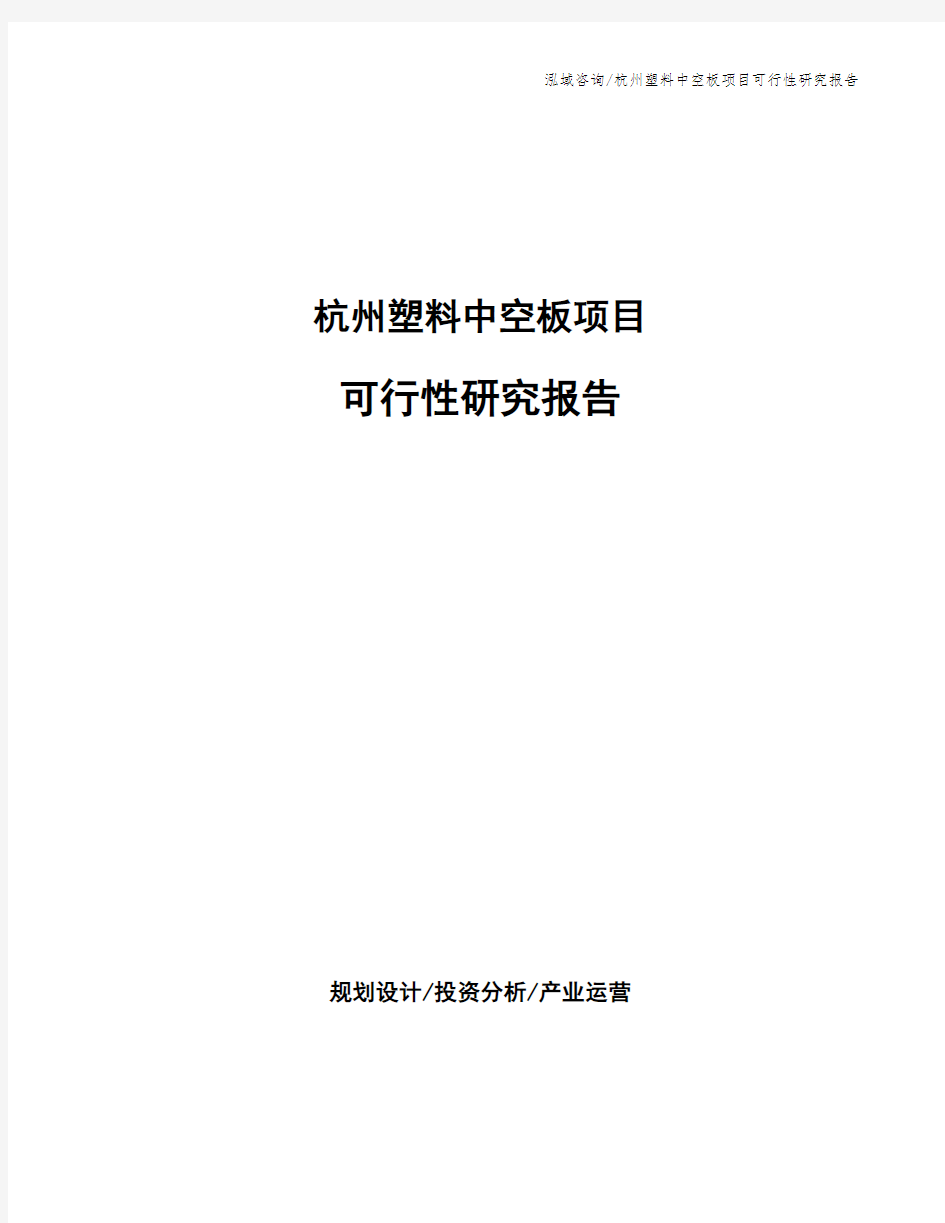 泓域咨询/杭州塑料中空板项目可行性研究报告

杭州塑料中空板项目

可行性研究报告

规划设计/投资分析/产业运营